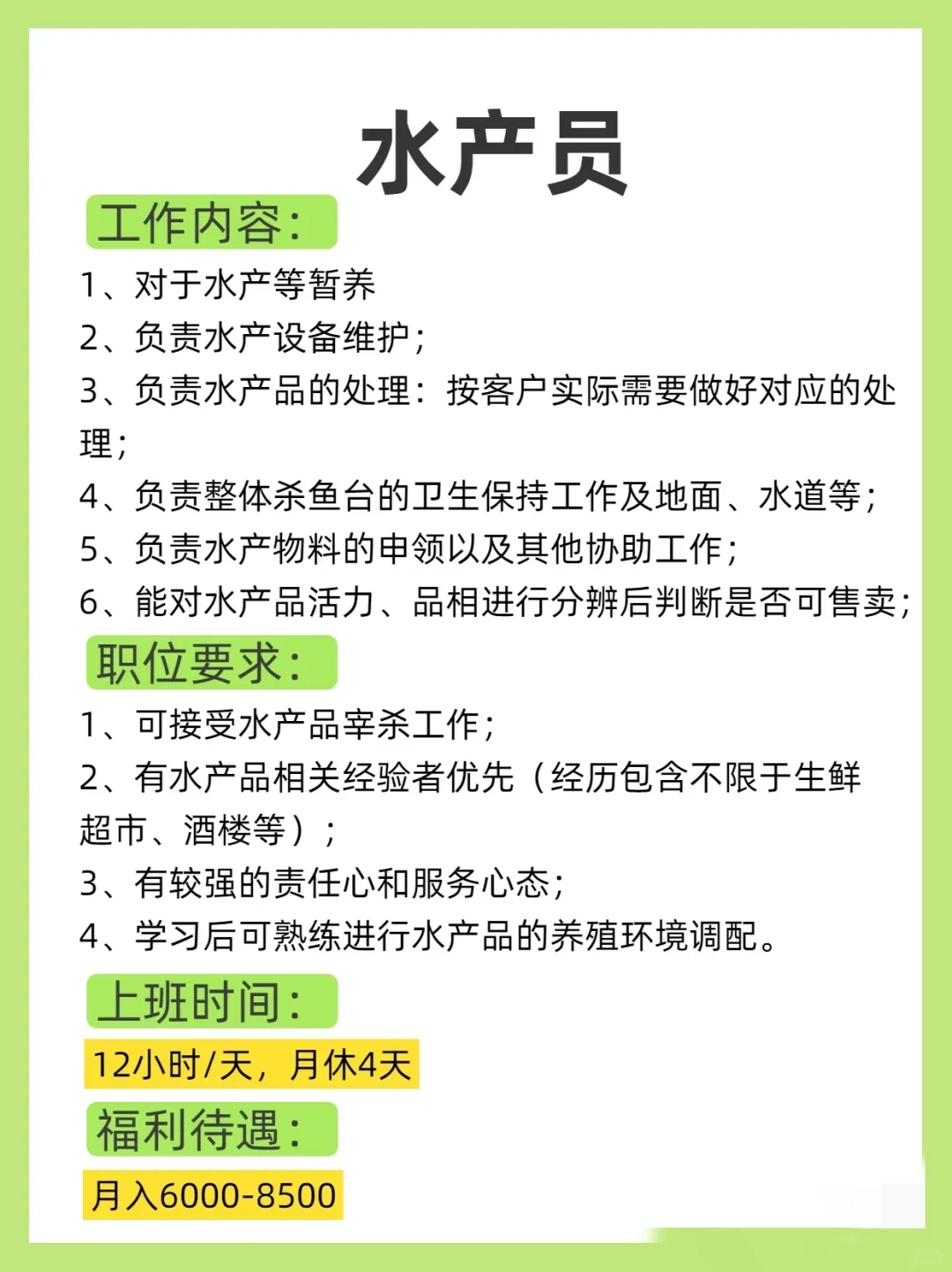 水产员

工作内容：

1、对于水产等暂养

2、负责水产设备维护；

3、负责水产品的处理：按客户实际需要做好对应的处理；

4、负责整体杀鱼台的卫生保持工作及地面、水道等；

5、负责水产物料的申领以及其他协助工作；

6、能对水产品活力、品相进行分辨后判断是否可售卖；

职位要求：

1、可接受水产品宰杀工作；

2、有水产品相关经验者优先（经历包含不限于生鲜超市、酒楼等）；

3、有较强的责任心和服务心态；

4、学习后可熟练进行水产品的养殖环境调配。

上班时间：

12小时/天，月休4天

福利待遇：

月入6000-8500